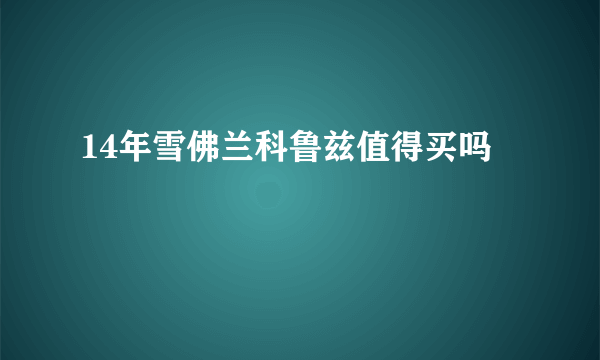 14年雪佛兰科鲁兹值得买吗